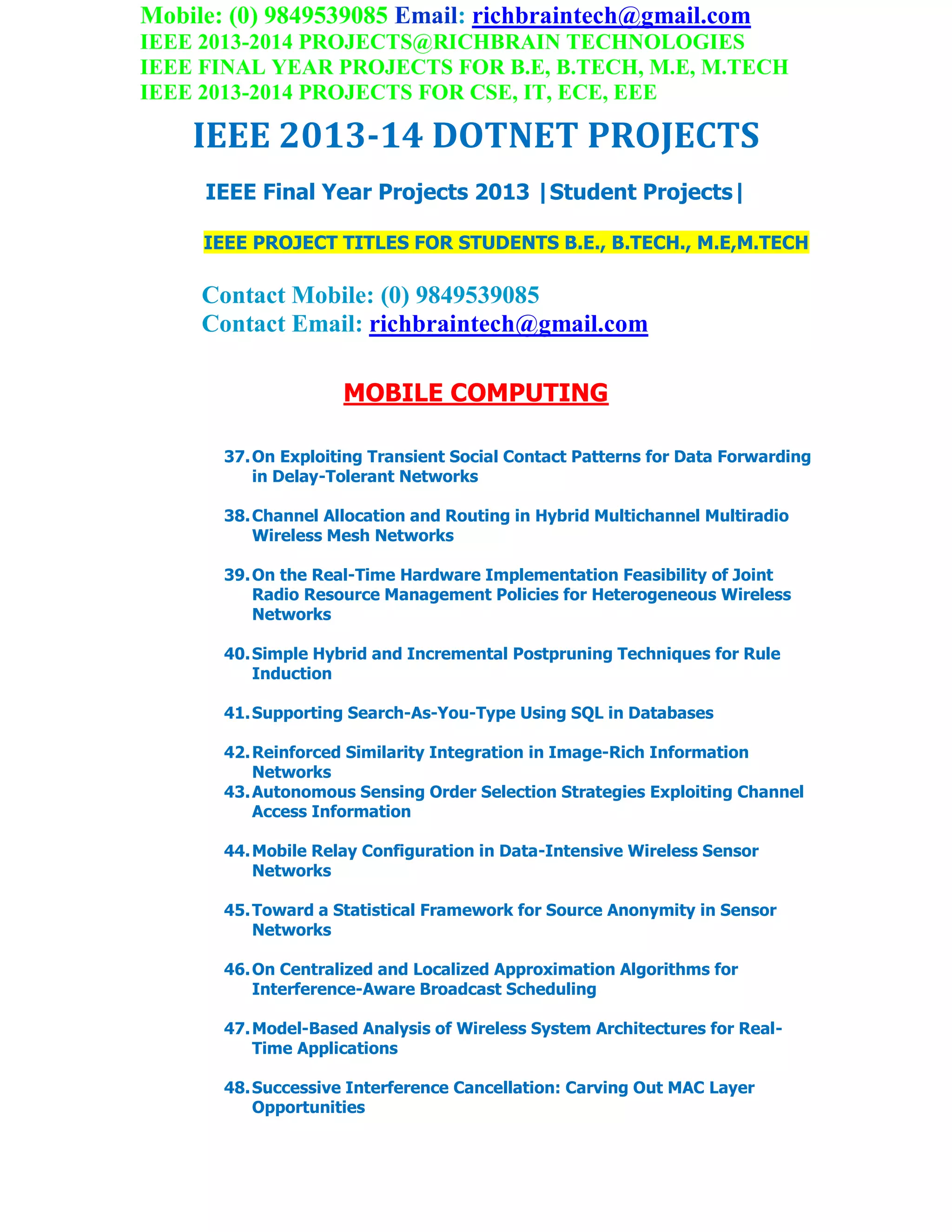 Mobile: (0) 9849539085 Email: richbraintech@gmail.com
IEEE 2013-2014 PROJECTS@RICHBRAIN TECHNOLOGIES
IEEE FINAL YEAR PROJECTS FOR B.E, B.TECH, M.E, M.TECH
IEEE 2013-2014 PROJECTS FOR CSE, IT, ECE, EEE

IEEE 2013-14 DOTNET PROJECTS

IEEE Final Year Projects 2013 |Student Projects|

IEEE PROJECT TITLES FOR STUDENTS B.E., B.TECH., M.E,M.TECH

Contact Mobile: (0) 9849539085
Contact Email: richbraintech@gmail.com

MOBILE COMPUTING

37. On Exploiting Transient Social Contact Patterns for Data Forwarding in Delay-Tolerant Networks

38. Channel Allocation and Routing in Hybrid Multichannel Multiradio Wireless Mesh Networks

39. On the Real-Time Hardware Implementation Feasibility of Joint Radio Resource Management Policies for Heterogeneous Wireless Networks

40. Simple Hybrid and Incremental Postpruning Techniques for Rule Induction

41. Supporting Search-As-You-Type Using SQL in Databases

42. Reinforced Similarity Integration in Image-Rich Information Networks
43. Autonomous Sensing Order Selection Strategies Exploiting Channel Access Information

44. Mobile Relay Configuration in Data-Intensive Wireless Sensor Networks

45. Toward a Statistical Framework for Source Anonymity in Sensor Networks

46. On Centralized and Localized Approximation Algorithms for Interference-Aware Broadcast Scheduling

47. Model-Based Analysis of Wireless System Architectures for Real-Time Applications

48. Successive Interference Cancellation: Carving Out MAC Layer Opportunities